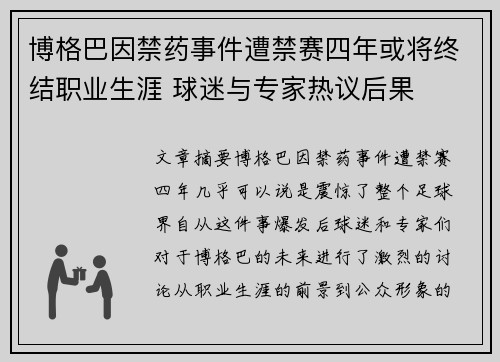 博格巴因禁药事件遭禁赛四年或将终结职业生涯 球迷与专家热议后果

文章摘要博格巴因禁药事件遭禁赛四年几乎可以说是震惊了整个足球界自从这件事爆发后球迷和专家们对于博格巴的未来进行了激烈的讨论从职业生涯的前景到公众形象的